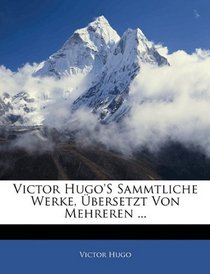 Victor Hugo'S Sammtliche Werke, Übersetzt Von Mehreren ...

Victor Hugo